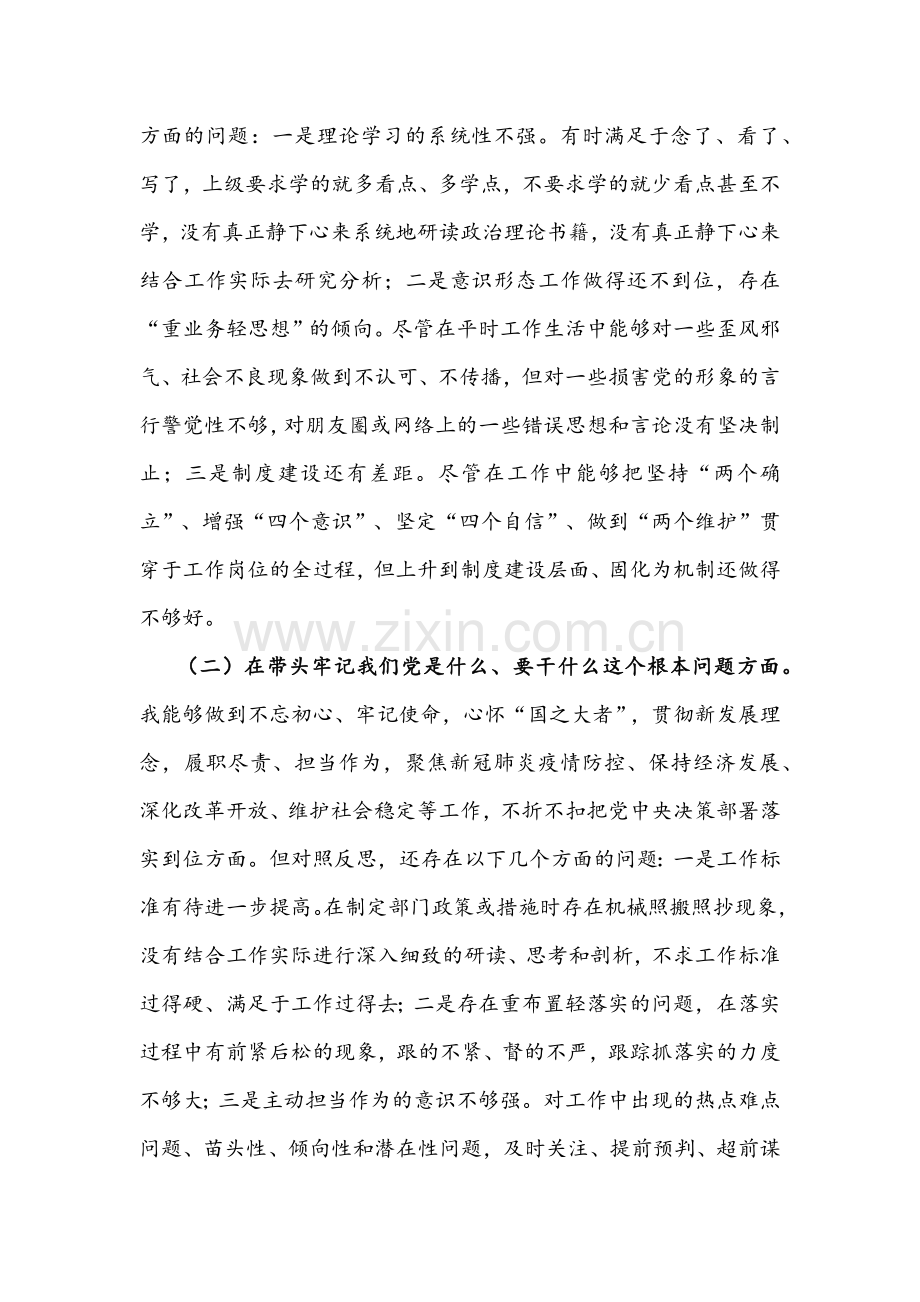 方面的问题：一是理论学习的系统性不强。有时满足于念了、看了、写了，上级要求学的就多看点、多学点，不要求学的就少看点甚至不学，没有真正静下心来系统地研读政治理论书籍，没有真正静下心来结合工作实际去研究分析；二是意识形态工作做得还不到位，存在“重业务轻思想”的倾向。尽管在平时工作生活中能够对一些歪风邪气、社会不良现象做到不认可、不传播，但对一些损害党的形象的言行警觉性不够，对朋友圈或网络上的一些错误思想和言论没有坚决制止；三是制度建设还有差距。尽管在工作中能够把坚持“两个确立”、增强“四个意识”、坚定“四个自信”、做到“两个维护”贯穿于工作岗位的全过程，但上升到制度建设层面、固化为机制还做得不够好。

（二）在带头牢记我们党是什么、要干什么这个根本问题方面。我能够做到不忘初心、牢记使命，心怀“国之大者”，贯彻新发展理念，履职尽责、担当作为，聚焦新冠肺炎疫情防控、保持经济发展、深化改革开放、维护社会稳定等工作，不折不扣把党中央决策部署落实到位方面。但对照反思，还存在以下几个方面的问题：一是工作标准有待进一步提高。在制定部门政策或措施时存在机械照搬照抄现象，没有结合工作实际进行深入细致的研读、思考和剖析，不求工作标准过得硬、满足于工作过得去；二是存在重布置轻落实的问题，在落实过程中有前紧后松的现象，跟的不紧、督的不严，跟踪抓落实的力度不够大；三是主动担当作为的意识不够强。对工作中出现的热点难点问题、苗头性、倾向性和潜在性问题，及时关注、提前预判、超前谋

www.zixin.com.cn